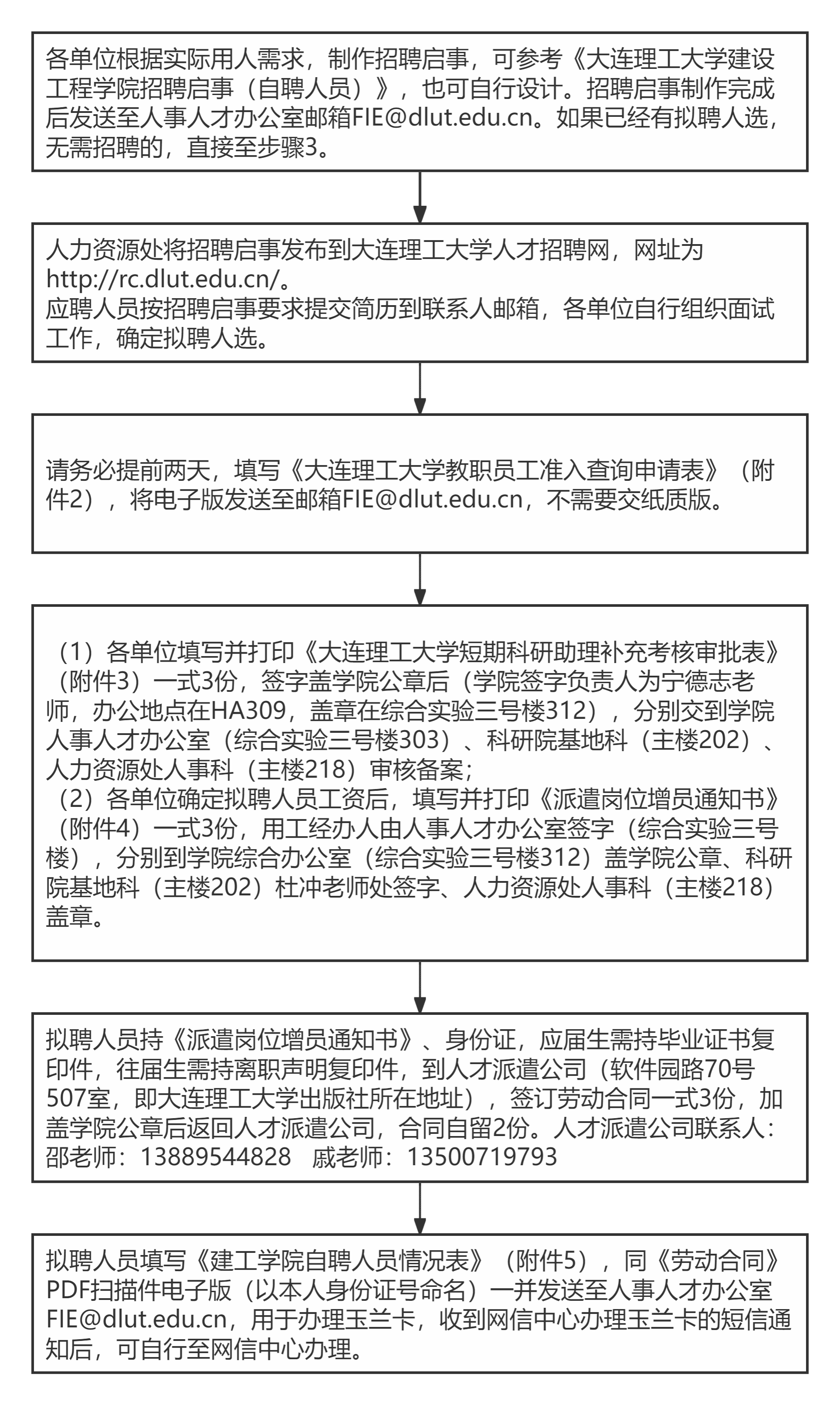 各单位根据实际用人需求，制作招聘启事，可参考《大连理工大学建设工程学院招聘启事（自聘人员）》，也可自行设计。招聘启事制作完成后发送至人事人才办公室邮箱FIE@dlut.edu.cn。如果已经有拟聘人选，无需招聘的，直接至步骤3。

人力资源处将招聘启事发布到大连理工大学人才招聘网，网址为http://rc.dlut.edu.cn/。
应聘人员按招聘启事要求提交简历到联系人邮箱，各单位自行组织面试工作，确定拟聘人选。

请务必提前两天，填写《大连理工大学教职员工准入查询申请表》（附件2），将电子版发送至邮箱FIE@dlut.edu.cn，不需要交纸质版。

（1）各单位填写并打印《大连理工大学短期科研助理补充考核审批表》（附件3）一式3份，签字盖学院公章后（学院签字负责人为宁德志老师，办公地点在HA309，盖章在综合实验三号楼312），分别交到学院人事人才办公室（综合实验三号楼303）、科研院基地科（主楼202）、人力资源处人事科（主楼218）审核备案；
（2）各单位确定拟聘人员工资后，填写并打印《派遣岗位增员通知书》（附件4）一式3份，用工经办人由人事人才办公室签字（综合实验三号楼），分别到学院综合办公室（综合实验三号楼312）盖学院公章、科研院基地科（主楼202）杜冲老师处签字、人力资源处人事科（主楼218）盖章。

拟聘人员持《派遣岗位增员通知书》、身份证，应届生需持毕业证书复印件，往届生需持离职声明复印件，到人才派遣公司（软件园路70号507室，即大连理工大学出版社所在地址），签订劳动合同一式3份，加盖学院公章后返回人才派遣公司，合同自留2份。人才派遣公司联系人：邵老师：13889544828 戚老师：13500719793

拟聘人员填写《建工学院自聘人员情况表》（附件5），同《劳动合同》PDF扫描件电子版（以本人身份证号命名）一并发送至人事人才办公室FIE@dlut.edu.cn，用于办理玉兰卡，收到网信中心办理玉兰卡的短信通知后，可自行至网信中心办理。